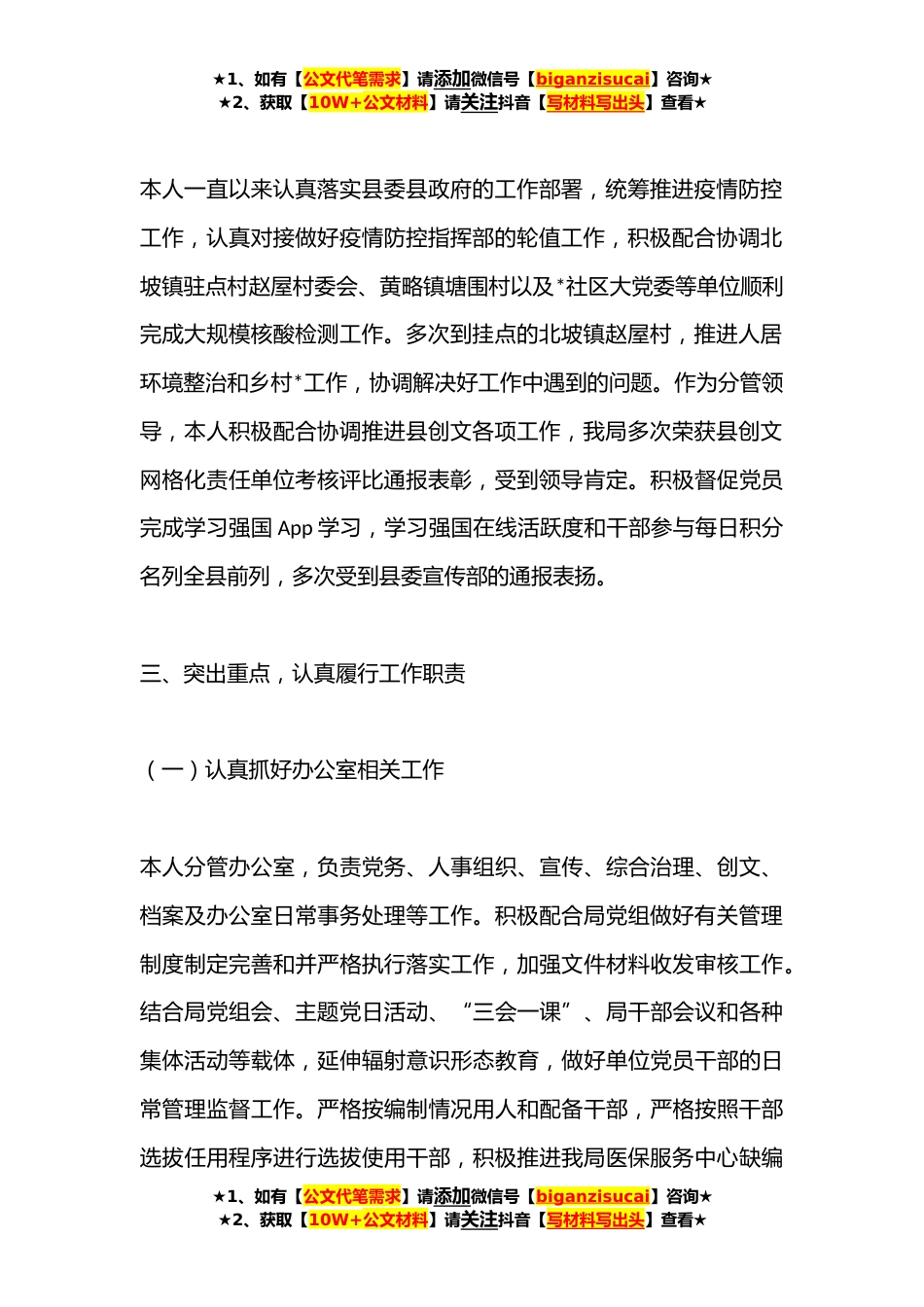 ★1、如有【公文代笔需求】请添加微信号【biganzisucai】咨询★
★2、获取【10W+公文材料】请关注抖音【写材料写出头】查看★

本人一直以来认真落实县委县政府的工作部署，统筹推进疫情防控工作，认真对接做好疫情防控指挥部的轮值工作，积极配合协调北坡镇驻点村赵屋村委会、黄略镇塘围村以及*社区大党委等单位顺利完成大规模核酸检测工作。多次到挂点的北坡镇赵屋村，推进人居环境整治和乡村*工作，协调解决好工作中遇到的问题。作为分管领导，本人积极配合协调推进县创文各项工作，我局多次荣获县创文网格化责任单位考核评比通报表彰，受到领导肯定。积极督促党员完成学习强国 App 学习，学习强国在线活跃度和干部参与每日积分名列全县前列，多次受到县委宣传部的通报表扬。

三、突出重点，认真履行工作职责

（一）认真抓好办公室相关工作

本人分管办公室，负责党务、人事组织、宣传、综合治理、创文、档案及办公室日常事务处理等工作。积极配合局党组做好有关管理制度制定完善和并严格执行落实工作，加强文件材料收发审核工作。结合局党组会、主题党日活动、“三会一课”、局干部会议和各种集体活动等载体，延伸辐射意识形态教育，做好单位党员干部的日常管理监督工作。严格按编制情况用人和配备干部，严格按照干部选拔任用程序进行选拔使用干部，积极推进我局医保服务中心缺编

★1、如有【公文代笔需求】请添加微信号【biganzisucai】咨询★
★2、获取【10W+公文材料】请关注抖音【写材料写出头】查看★